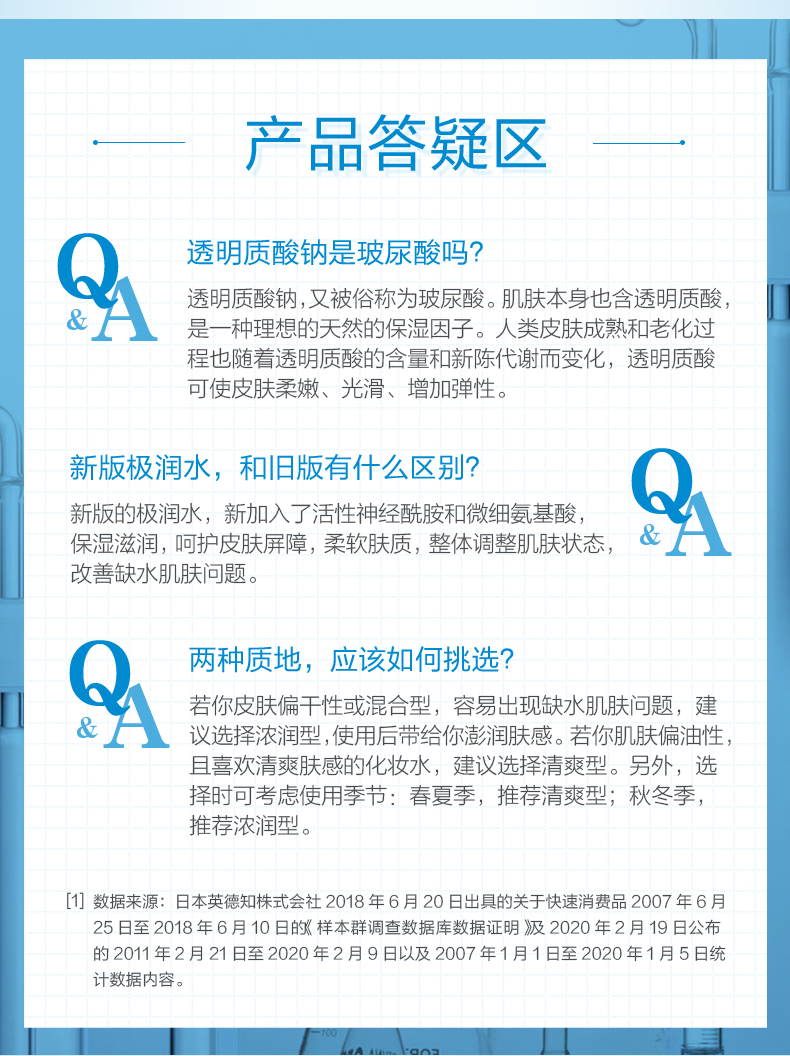 产品答疑区

Q&A

透明质酸钠是玻尿酸吗?

透明质酸钠，又被俗称为玻尿酸。肌肤本身也含透明质酸，是一种理想的天然的保湿因子。人类皮肤成熟和老化过程也随着透明质酸的含量和新陈代谢而变化，透明质酸可使皮肤柔嫩、光滑、增加弹性。

新版极润水，和旧版有什么区别?

Q&A

新版的极润水，新加入了活性神经酰胺和微细氨基酸，保湿滋润，呵护皮肤屏障，柔软肤质，整体调整肌肤状态，改善缺水肌肤问题。

Q&A

两种质地，应该如何挑选?

若你皮肤偏干性或混合型，容易出现缺水肌肤问题，建议选择浓润型，使用后带给你澎润肤感。若你肌肤偏油性，且喜欢清爽肤感的化妆水，建议选择清爽型。另外，选择时可考虑使用季节：春夏季，推荐清爽型；秋冬季，推荐浓润型。

[1] 数据来源：日本英德知株式会社 2018 年 6 月 20 日出具的关于快速消费品 2007 年 6 月 25 日至 2018 年 6 月 10 日的《样本群调查数据库数据证明》及 2020 年 2 月 19 日公布的 2011 年 2 月 21 日至 2020 年 2 月 9 日以及 2007 年 1 月 1 日至 2020 年 1 月 5 日统计数据内容。